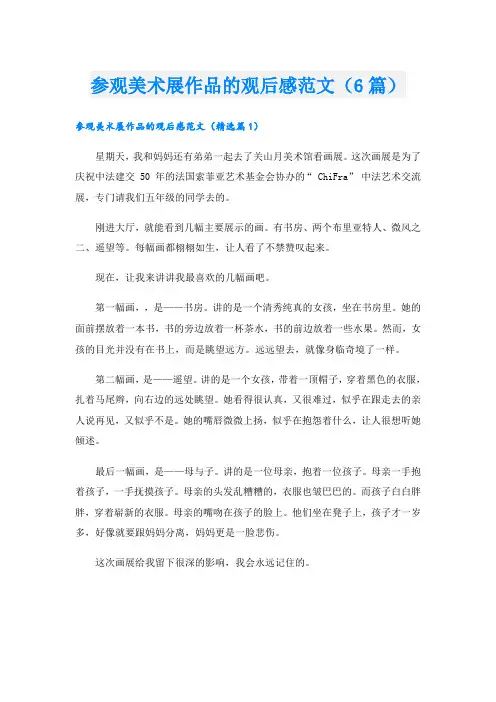 参观美术展作品的观后感范文（6篇）

参观美术展作品的观后感范文（精选篇1）

星期天，我和妈妈还有弟弟一起去了关山月美术馆看画展。这次画展是为了庆祝中法建交 50 年的法国索菲亚艺术基金会协办的“ ChiFra” 中法艺术交流展，专门请我们五年级的同学去的。

刚进大厅，就能看到几幅主要展示的画。有书房、两个布里亚特人、微风之二、遥望等。每幅画都栩栩如生，让人看了不禁赞叹起来。

现在，让我来讲讲我最喜欢的几幅画吧。

第一幅画，，是——书房。讲的是一个清秀纯真的女孩，坐在书房里。她的面前摆放着一本书，书的旁边放着一杯茶水，书的前边放着一些水果。然而，女孩的目光并没有在书上，而是眺望远方。远远望去，就像身临奇境了一样。

第二幅画，是——遥望。讲的是一个女孩，带着一顶帽子，穿着黑色的衣服，扎着马尾辫，向右边的远处眺望。她看得很认真，又很难过，似乎在跟走去的亲人说再见，又似乎不是。她的嘴唇微微上扬，似乎在抱怨着什么，让人很想听她倾述。

最后一幅画，是——母与子。讲的是一位母亲，抱着一位孩子。母亲一手抱着孩子，一手抚摸孩子。母亲的头发乱糟糟的，衣服也皱巴巴的。而孩子白白胖胖，穿着崭新的衣服。母亲的嘴吻在孩子的脸上。他们坐在凳子上，孩子才一岁多，好像就要跟妈妈分离，妈妈更是一脸悲伤。

这次画展给我留下很深的影响，我会永远记住的。